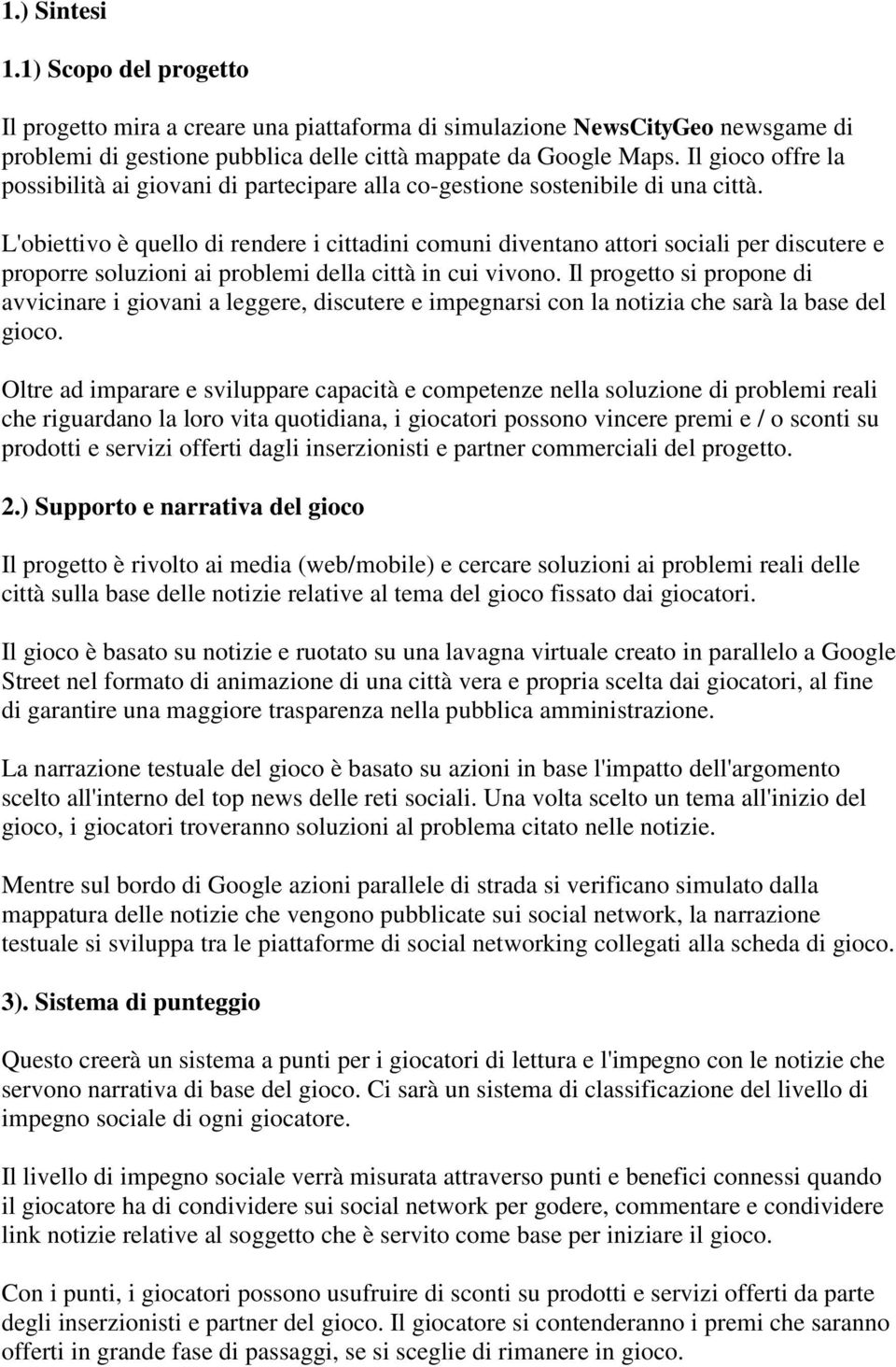 1.) Sintesi

1.1) Scopo del progetto

Il progetto mira a creare una piattaforma di simulazione NewsCityGeo newsgame di problemi di gestione pubblica delle città mappate da Google Maps. Il gioco offre la possibilità ai giovani di partecipare alla co-gestione sostenibile di una città.

L'obiettivo è quello di rendere i cittadini comuni diventano attori sociali per discutere e proporre soluzioni ai problemi della città in cui vivono. Il progetto si propone di avvicinare i giovani a leggere, discutere e impegnarsi con la notizia che sarà la base del gioco.

Oltre ad imparare e sviluppare capacità e competenze nella soluzione di problemi reali che riguardano la loro vita quotidiana, i giocatori possono vincere premi e / o sconti su prodotti e servizi offerti dagli inserzionisti e partner commerciali del progetto.

2.) Supporto e narrativa del gioco

Il progetto è rivolto ai media (web/mobile) e cercare soluzioni ai problemi reali delle città sulla base delle notizie relative al tema del gioco fissato dai giocatori.

Il gioco è basato su notizie e ruotato su una lavagna virtuale creato in parallelo a Google Street nel formato di animazione di una città vera e propria scelta dai giocatori, al fine di garantire una maggiore trasparenza nella pubblica amministrazione.

La narrazione testuale del gioco è basato su azioni in base l'impatto dell'argomento scelto all'interno del top news delle reti sociali. Una volta scelto un tema all'inizio del gioco, i giocatori troveranno soluzioni al problema citato nelle notizie.

Mentre sul bordo di Google azioni parallele di strada si verificano simulato dalla mappatura delle notizie che vengono pubblicate sui social network, la narrazione testuale si sviluppa tra le piattaforme di social networking collegati alla scheda di gioco.

3). Sistema di punteggio

Questo creerà un sistema a punti per i giocatori di lettura e l'impegno con le notizie che servono narrativa di base del gioco. Ci sarà un sistema di classificazione del livello di impegno sociale di ogni giocatore.

Il livello di impegno sociale verrà misurata attraverso punti e benefici connessi quando il giocatore ha di condividere sui social network per godere, commentare e condividere link notizie relative al soggetto che è servito come base per iniziare il gioco.

Con i punti, i giocatori possono usufruire di sconti su prodotti e servizi offerti da parte degli inserzionisti e partner del gioco. Il giocatore si contenderanno i premi che saranno offerti in grande fase di passaggi, se si sceglie di rimanere in gioco.